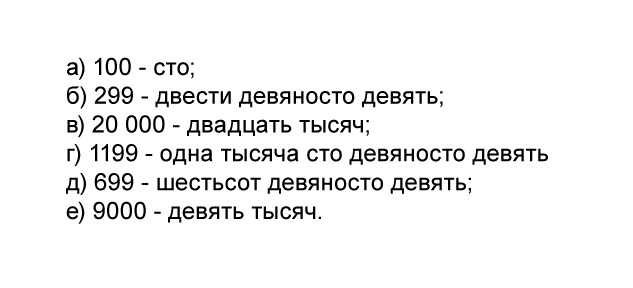 а) 100 - сто;
б) 299 - двести девяносто девять;
в) 20 000 - двадцать тысяч;
г) 1199 - одна тысяча сто девяносто девять
д) 699 - шестьсот девяносто девять;
е) 9000 - девять тысяч.